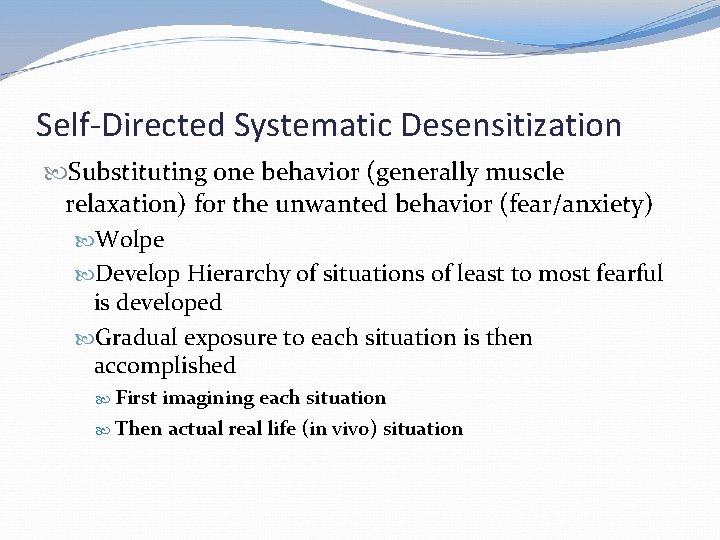 Self-Directed Systematic Desensitization

Substituting one behavior (generally muscle relaxation) for the unwanted behavior (fear/anxiety)

Wolpe

Develop Hierarchy of situations of least to most fearful is developed

Gradual exposure to each situation is then accomplished

First imagining each situation

Then actual real life (in vivo) situation